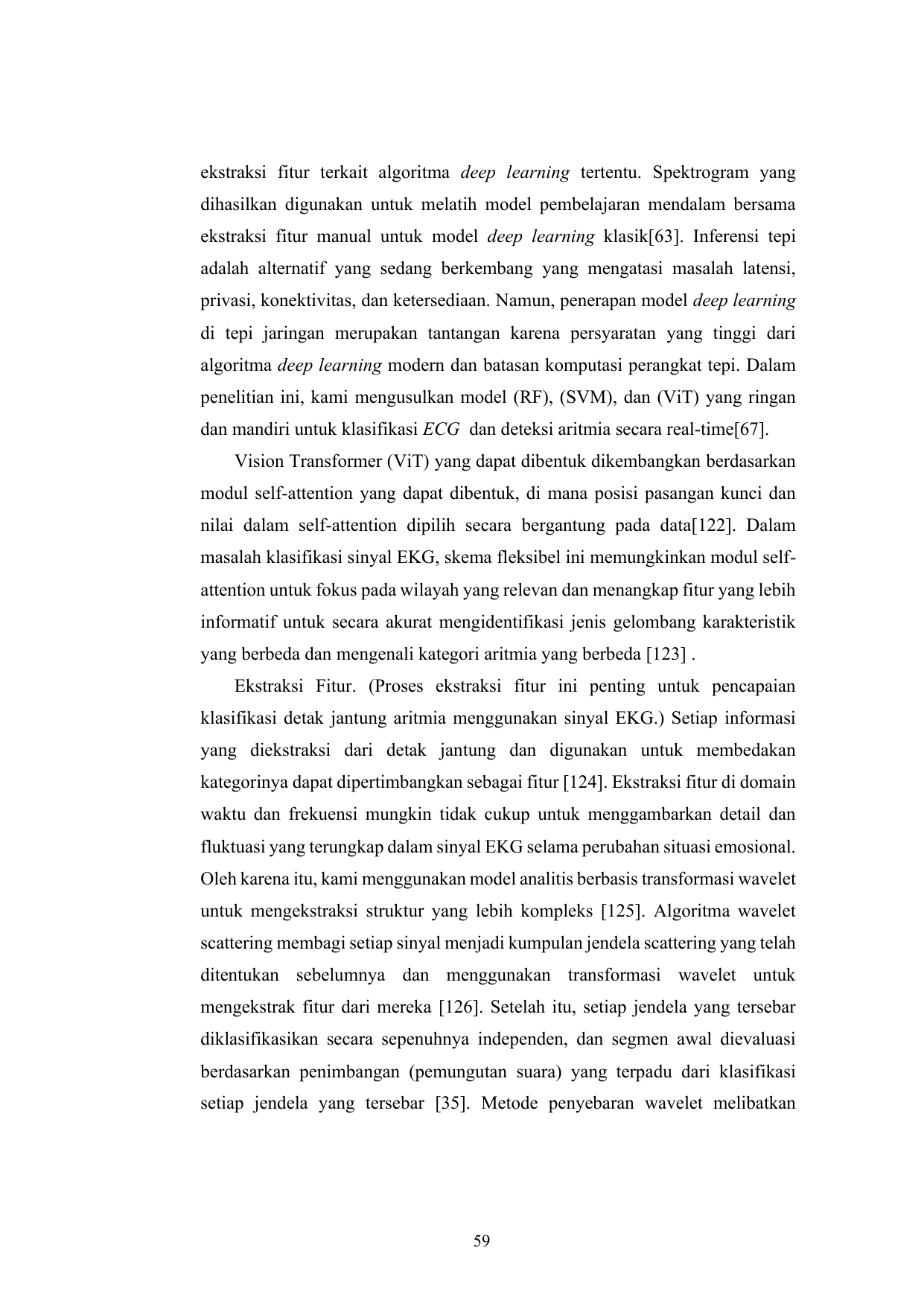 ekstraksi fitur terkait algoritma deep learning tertentu. Spektrogram yang dihasilkan digunakan untuk melatih model pembelajaran mendalam bersama ekstraksi fitur manual untuk model deep learning klasik[63]. Inferensi tepi adalah alternatif yang sedang berkembang yang mengatasi masalah latensi, privasi, konektivitas, dan ketersediaan. Namun, penerapan model deep learning di tepi jaringan merupakan tantangan karena persyaratan yang tinggi dari algoritma deep learning modern dan batasan komputasi perangkat tepi. Dalam penelitian ini, kami mengusulkan model (RF), (SVM), dan (ViT) yang ringan dan mandiri untuk klasifikasi ECG dan deteksi aritmia secara real-time[67].

Vision Transformer (ViT) yang dapat dibentuk dikembangkan berdasarkan modul self-attention yang dapat dibentuk, di mana posisi pasangan kunci dan nilai dalam self-attention dipilih secara bergantung pada data[122]. Dalam masalah klasifikasi sinyal EKG, skema fleksibel ini memungkinkan modul self-attention untuk fokus pada wilayah yang relevan dan menangkap fitur yang lebih informatif untuk secara akurat mengidentifikasi jenis gelombang karakteristik yang berbeda dan mengenali kategori aritmia yang berbeda [123] .

Ekstraksi Fitur. (Proses ekstraksi fitur ini penting untuk pencapaian klasifikasi detak jantung aritmia menggunakan sinyal EKG.) Setiap informasi yang diekstraksi dari detak jantung dan digunakan untuk membedakan kategorinya dapat dipertimbangkan sebagai fitur [124]. Ekstraksi fitur di domain waktu dan frekuensi mungkin tidak cukup untuk menggambarkan detail dan fluktuasi yang terungkap dalam sinyal EKG selama perubahan situasi emosional. Oleh karena itu, kami menggunakan model analitis berbasis transformasi wavelet untuk mengekstraksi struktur yang lebih kompleks [125]. Algoritma wavelet scattering membagi setiap sinyal menjadi kumpulan jendela scattering yang telah ditentukan sebelumnya dan menggunakan transformasi wavelet untuk mengekstrak fitur dari mereka [126]. Setelah itu, setiap jendela yang tersebar diklasifikasikan secara sepenuhnya independen, dan segmen awal dievaluasi berdasarkan penimbangan (pemungutan suara) yang terpadu dari klasifikasi setiap jendela yang tersebar [35]. Metode penyebaran wavelet melibatkan

59